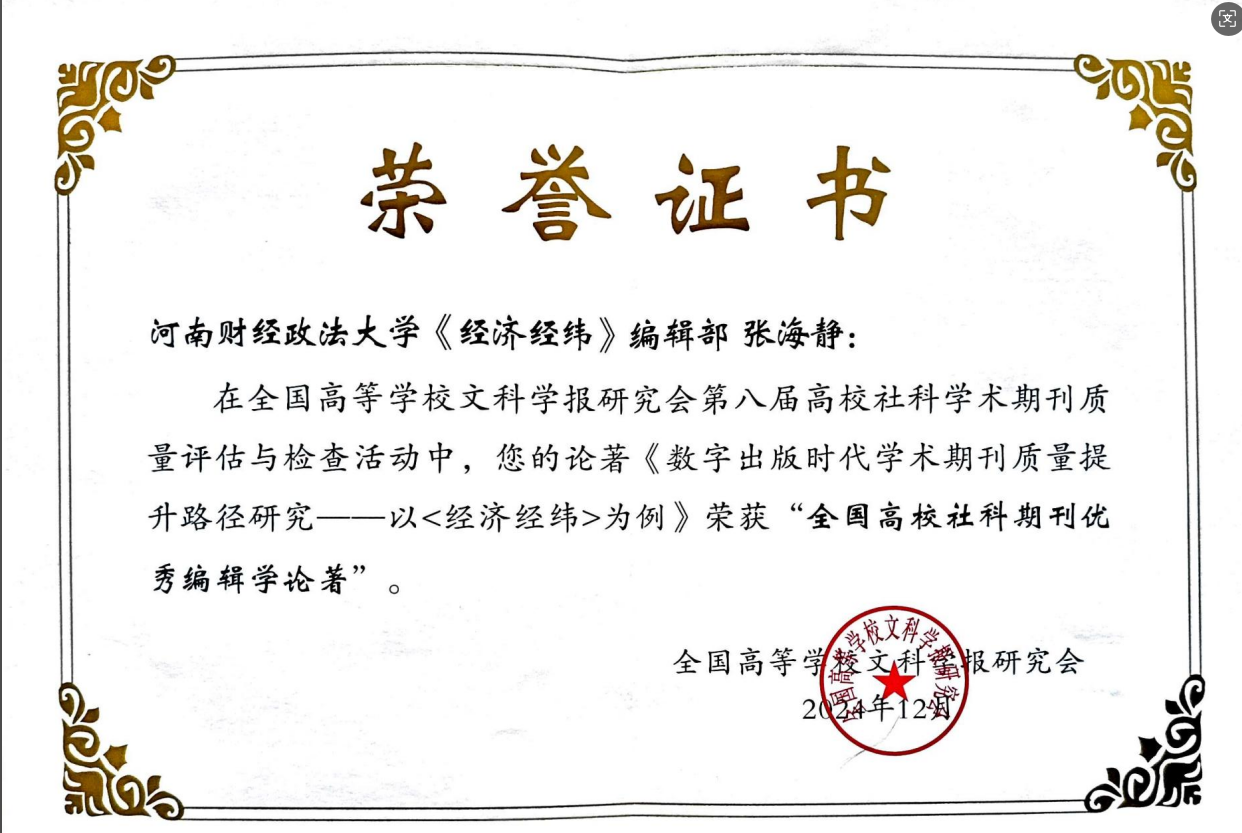 荣誉证书

河南财经政法大学《经济经纬》编辑部 张海静：

在全国高等学校文科学报研究会第八届高校社科学术期刊质量评估与检查活动中，您的论著《数字出版时代学术期刊质量提升路径研究——以<经济经纬>为例》荣获“全国高校社科期刊优秀编辑学论著”。

全国高等学校文科学报研究会
2024年12月

全国高等学校文科学报研究会